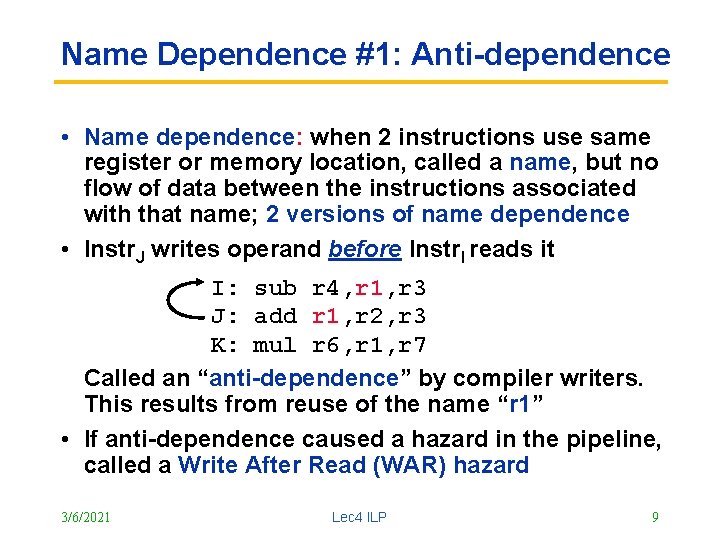 Name Dependence #1: Anti-dependence

• Name dependence: when 2 instructions use same register or memory location, called a name, but no flow of data between the instructions associated with that name; 2 versions of name dependence

• $Instr_J$ writes operand before $Instr_I$ reads it

I: sub r4,r1,r3
J: add r1,r2,r3
K: mul r6,r1,r7

Called an "anti-dependence" by compiler writers. This results from reuse of the name "r1"

• If anti-dependence caused a hazard in the pipeline, called a Write After Read (WAR) hazard

3/6/2021
Lec4 ILP
9